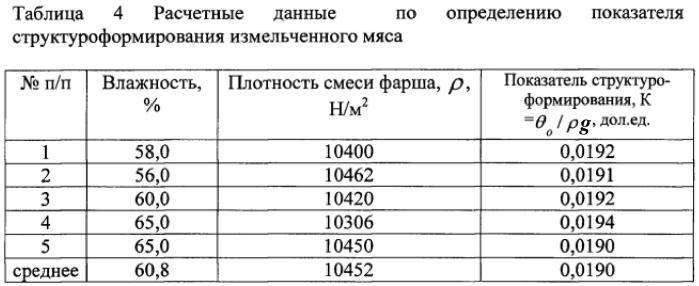 Таблица 4 Расчетные данные по определению показателя структуроформирования измельченного мяса

| № п/п | Влажность, % | Плотность смеси фарша, $\rho$, Н/м$^2$ | Показатель структуроформирования, К $=\theta_o / \rho g$, дол.ед. |
|---|---|---|---|
| 1 | 58,0 | 10400 | 0,0192 |
| 2 | 56,0 | 10462 | 0,0191 |
| 3 | 60,0 | 10420 | 0,0192 |
| 4 | 65,0 | 10306 | 0,0194 |
| 5 | 65,0 | 10450 | 0,0190 |
| среднее | 60,8 | 10452 | 0,0190 |